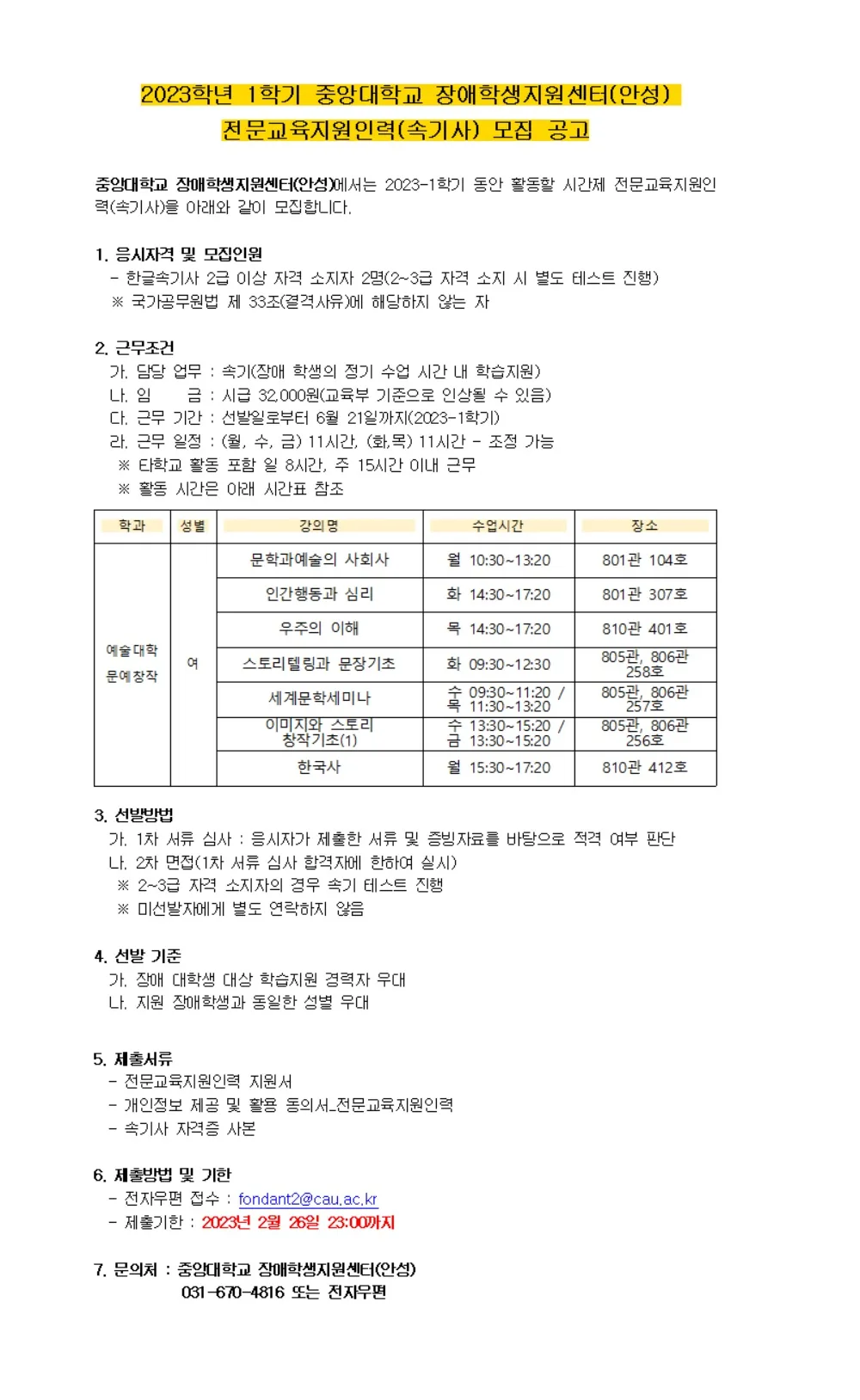 2023학년 1학기 중앙대학교 장애학생지원센터(안성)
전문교육지원인력(속기사) 모집 공고

중앙대학교 장애학생지원센터(안성)에서는 2023-1학기 동안 활동할 시간제 전문교육지원인력(속기사)을 아래와 같이 모집합니다.

1. 응시자격 및 모집인원
- 한글속기사 2급 이상 자격 소지자 2명(2~3급 자격 소지 시 별도 테스트 진행)
※ 국가공무원법 제 33조(결격사유)에 해당하지 않는 자

2. 근무조건
가. 담당 업무 : 속기(장애 학생의 정기 수업 시간 내 학습지원)
나. 임 금 : 시급 32,000원(교육부 기준으로 인상될 수 있음)
다. 근무 기간 : 선발일로부터 6월 21일까지(2023-1학기)
라. 근무 일정 : (월, 수, 금) 11시간, (화,목) 11시간 - 조정 가능
※ 타학교 활동 포함 일 8시간, 주 15시간 이내 근무
※ 활동 시간은 아래 시간표 참조

| 학과 | 성별 | 강의명 | 수업시간 | 장소 |
|---|---|---|---|---|
| 예술대학 문예창작 | 여 | 문학과예술의 사회사 | 월 10:30~13:20 | 801관 104호 |
| | | 인간행동과 심리 | 화 14:30~17:20 | 801관 307호 |
| | | 우주의 이해 | 목 14:30~17:20 | 810관 401호 |
| | | 스토리텔링과 문장기초 | 화 09:30~12:30 | 805관, 806관 258호 |
| | | 세계문학세미나 | 수 09:30~11:20 / 목 11:30~13:20 | 805관, 806관 257호 |
| | | 이미지와 스토리 창작기초(1) | 수 13:30~15:20 / 금 13:30~15:20 | 805관, 806관 256호 |
| | | 한국사 | 월 15:30~17:20 | 810관 412호 |

3. 선발방법
가. 1차 서류 심사 : 응시자가 제출한 서류 및 증빙자료를 바탕으로 적격 여부 판단
나. 2차 면접(1차 서류 심사 합격자에 한하여 실시)
※ 2~3급 자격 소지자의 경우 속기 테스트 진행
※ 미선발자에게 별도 연락하지 않음

4. 선발 기준
가. 장애 대학생 대상 학습지원 경력자 우대
나. 지원 장애학생과 동일한 성별 우대

5. 제출서류
- 전문교육지원인력 지원서
- 개인정보 제공 및 활용 동의서_전문교육지원인력
- 속기사 자격증 사본

6. 제출방법 및 기한
- 전자우편 접수 : fondant2@cau.ac.kr
- 제출기한 : 2023년 2월 26일 23:00까지

7. 문의처 : 중앙대학교 장애학생지원센터(안성)
031-670-4816 또는 전자우편